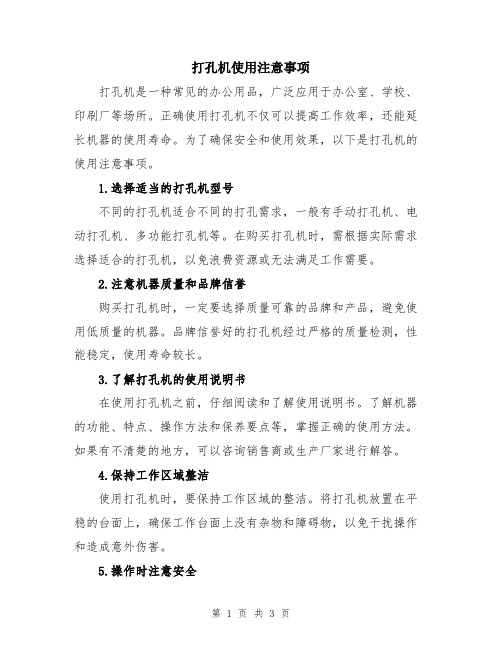 打孔机使用注意事项

打孔机是一种常见的办公用品，广泛应用于办公室、学校、印刷厂等场所。正确使用打孔机不仅可以提高工作效率，还能延长机器的使用寿命。为了确保安全和使用效果，以下是打孔机的使用注意事项。

1.选择适当的打孔机型号

不同的打孔机适合不同的打孔需求，一般有手动打孔机、电动打孔机、多功能打孔机等。在购买打孔机时，需根据实际需求选择适合的打孔机，以免浪费资源或无法满足工作需要。

2.注意机器质量和品牌信誉

购买打孔机时，一定要选择质量可靠的品牌和产品，避免使用低质量的机器。品牌信誉好的打孔机经过严格的质量检测，性能稳定，使用寿命较长。

3.了解打孔机的使用说明书

在使用打孔机之前，仔细阅读和了解使用说明书。了解机器的功能、特点、操作方法和保养要点等，掌握正确的使用方法。如果有不清楚的地方，可以咨询销售商或生产厂家进行解答。

4.保持工作区域整洁

使用打孔机时，要保持工作区域的整洁。将打孔机放置在平稳的台面上，确保工作台面上没有杂物和障碍物，以免干扰操作和造成意外伤害。

5.操作时注意安全

第 1 页 共 3 页